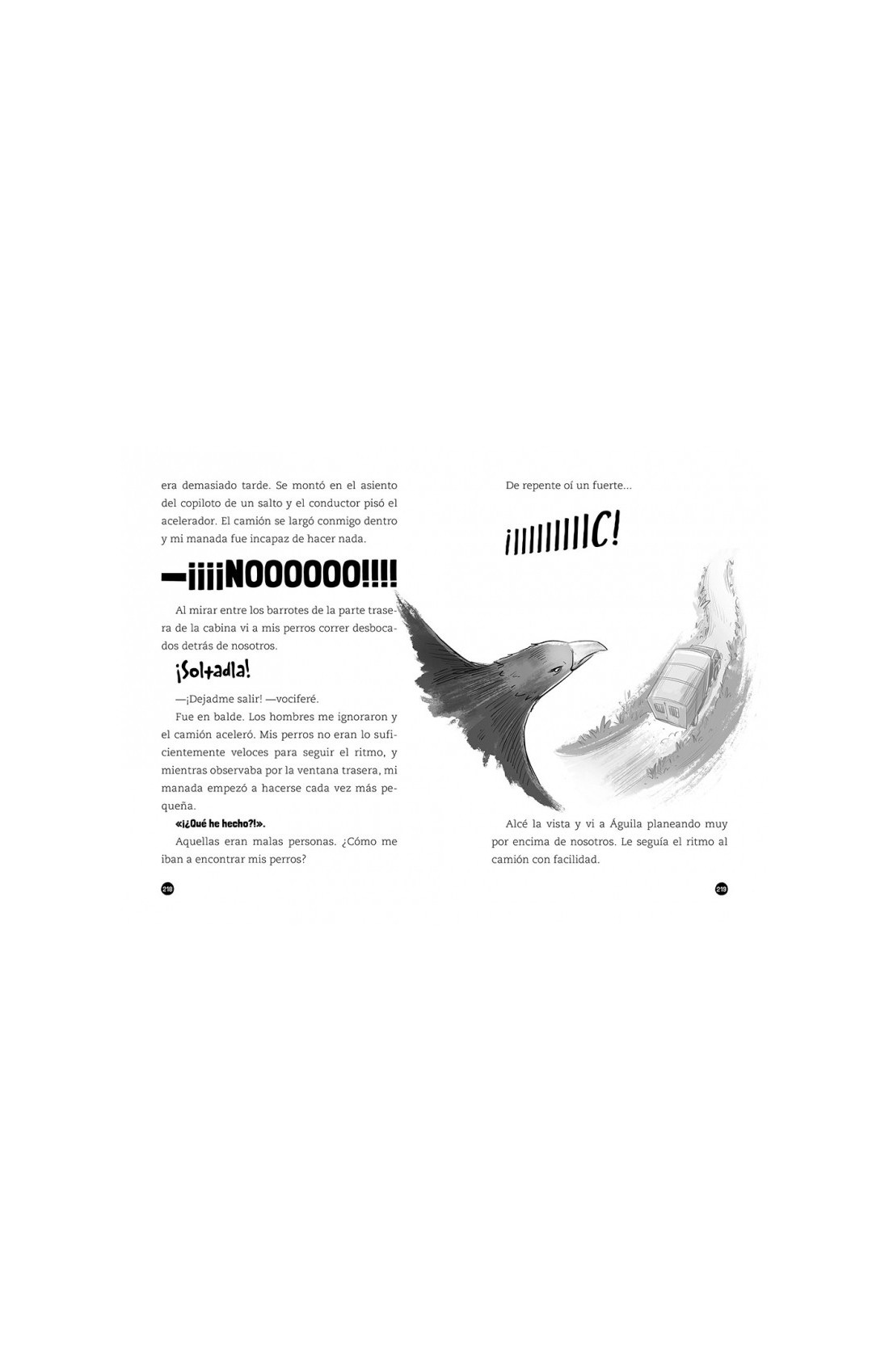 era demasiado tarde. Se montó en el asiento del copiloto de un salto y el conductor pisó el acelerador. El camión se largó conmigo dentro y mi manada fue incapaz de hacer nada.

—¡¡¡¡NOOOOOO!!!!

Al mirar entre los barrotes de la parte trasera de la cabina vi a mis perros correr desbocados detrás de nosotros.

¡Soltadla!

—¡Dejadme salir! —vociferé.

Fue en balde. Los hombres me ignoraron y el camión aceleró. Mis perros no eran lo suficientemente veloces para seguir el ritmo, y mientras observaba por la ventana trasera, mi manada empezó a hacerse cada vez más pequeña.

«¡¿Qué he hecho?!».

Aquellas eran malas personas. ¿Cómo me iban a encontrar mis perros?

218

De repente oí un fuerte...

¡IIIIIIIIIC!

Alcé la vista y vi a Águila planeando muy por encima de nosotros. Le seguía el ritmo al camión con facilidad.

219